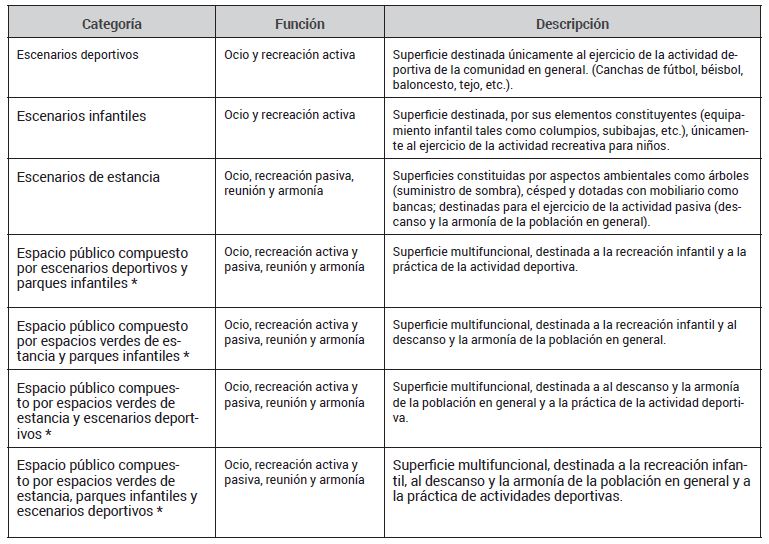 | Categoría | Función | Descripción |
|---|---|---|
| Escenarios deportivos | Ocio y recreación activa | Superficie destinada únicamente al ejercicio de la actividad deportiva de la comunidad en general. (Canchas de fútbol, béisbol, baloncesto, tejo, etc.). |
| Escenarios infantiles | Ocio y recreación activa | Superficie destinada, por sus elementos constituyentes (equipamiento infantil tales como columpios, subibajas, etc.), únicamente al ejercicio de la actividad recreativa para niños. |
| Escenarios de estancia | Ocio, recreación pasiva, reunión y armonía | Superficies constituidas por aspectos ambientales como árboles (suministro de sombra), césped y dotadas con mobiliario como bancas; destinadas para el ejercicio de la actividad pasiva (descanso y la armonía de la población en general). |
| Espacio público compuesto por escenarios deportivos y parques infantiles * | Ocio, recreación activa y pasiva, reunión y armonía | Superficie multifuncional, destinada a la recreación infantil y a la práctica de la actividad deportiva. |
| Espacio público compuesto por espacios verdes de estancia y parques infantiles * | Ocio, recreación activa y pasiva, reunión y armonía | Superficie multifuncional, destinada a la recreación infantil y al descanso y la armonía de la población en general. |
| Espacio público compuesto por espacios verdes de estancia y escenarios deportivos * | Ocio, recreación activa y pasiva, reunión y armonía | Superficie multifuncional, destinada a al descanso y la armonía de la población en general y a la práctica de la actividad deportiva. |
| Espacio público compuesto por espacios verdes de estancia, parques infantiles y escenarios deportivos * | Ocio, recreación activa y pasiva, reunión y armonía | Superficie multifuncional, destinada a la recreación infantil, al descanso y la armonía de la población en general y a la práctica de actividades deportivas. |